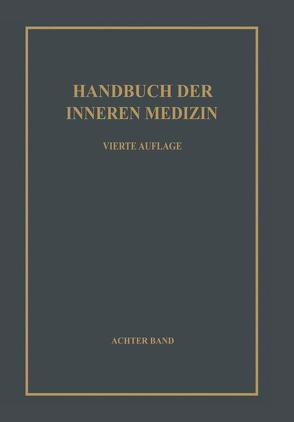 HANDBUCH DER INNEREN MEDIZIN

VIERTE AUFLAGE

ACHTER BAND